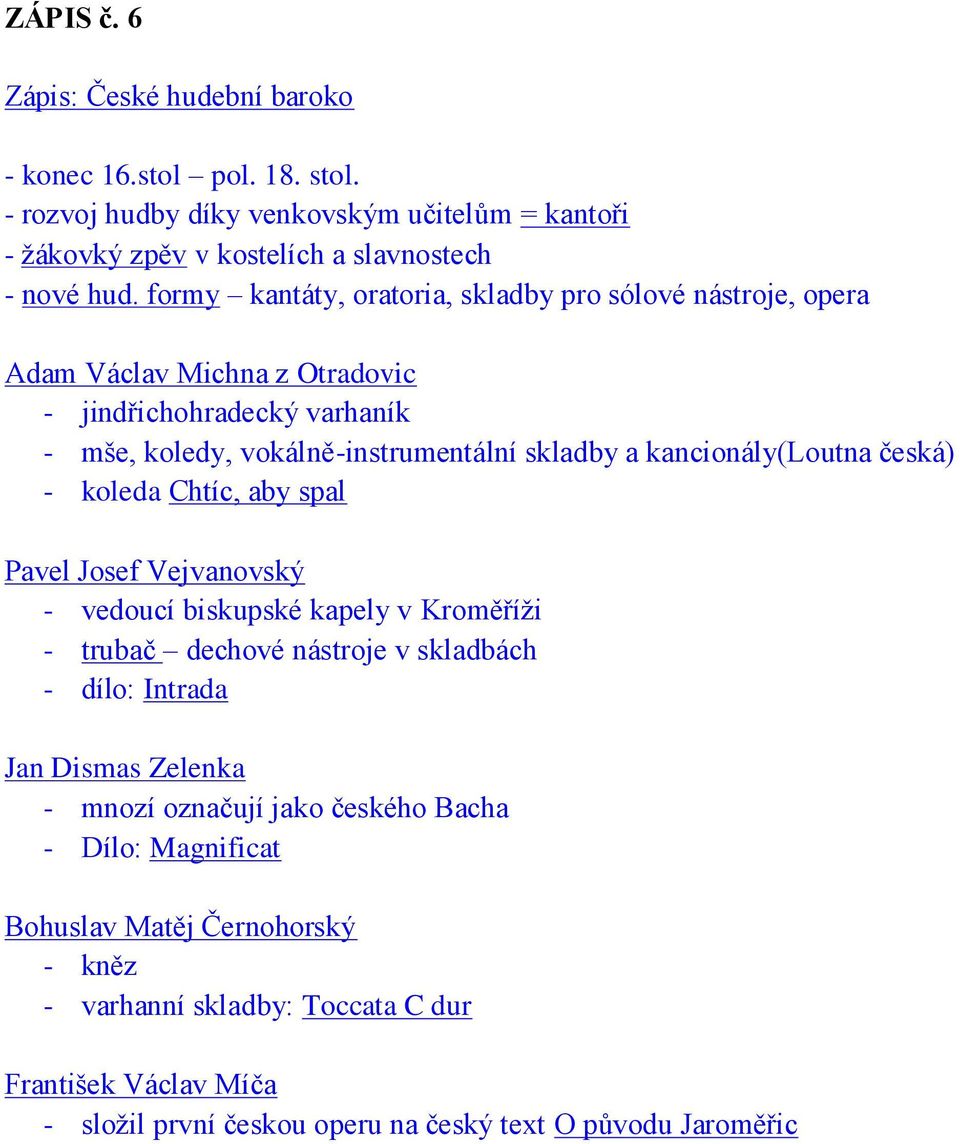 ZÁPIS č. 6

Zápis: České hudební baroko

- konec 16.stol – pol. 18. stol.
- rozvoj hudby díky venkovským učitelům = kantoři
- žákovký zpěv v kostelích a slavnostech
- nové hud. formy – kantáty, oratoria, skladby pro sólové nástroje, opera

Adam Václav Michna z Otradovic
- jindřichohradecký varhaník
- mše, koledy, vokálně-instrumentální skladby a kancionály(Loutna česká)
- koleda Chtíc, aby spal

Pavel Josef Vejvanovský
- vedoucí biskupské kapely v Kroměříži
- trubač – dechové nástroje v skladbách
- dílo: Intrada

Jan Dismas Zelenka
- mnozí označují jako českého Bacha
- Dílo: Magnificat

Bohuslav Matěj Černohorský
- kněz
- varhanní skladby: Toccata C dur

František Václav Míča
- složil první českou operu na český text O původu Jaroměřic